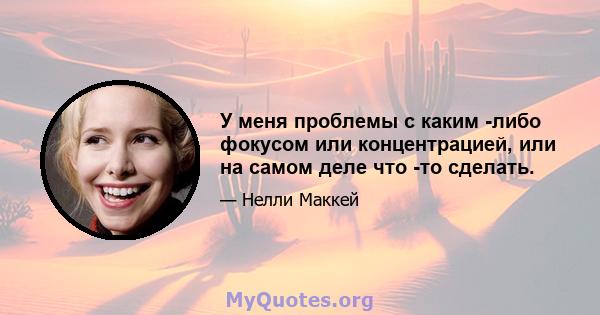 У меня проблемы с каким -либо фокусом или концентрацией, или на самом деле что -то сделать.

— Нелли Маккей

MyQuotes.org